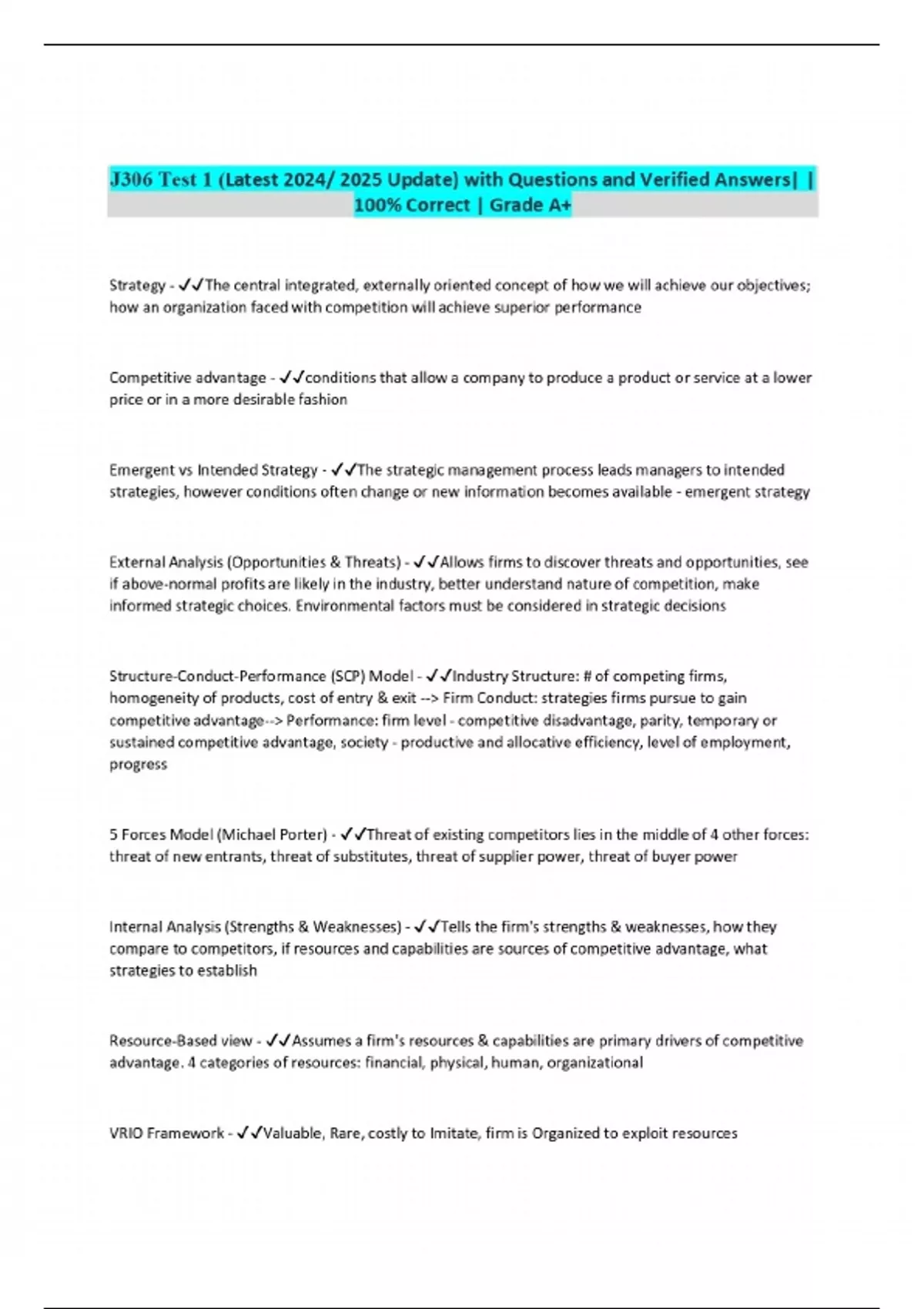 J306 Test 1 (Latest 2024/ 2025 Update) with Questions and Verified Answers| | 100% Correct | Grade A+

Strategy - ✓✓The central integrated, externally oriented concept of how we will achieve our objectives; how an organization faced with competition will achieve superior performance

Competitive advantage - ✓✓conditions that allow a company to produce a product or service at a lower price or in a more desirable fashion

Emergent vs Intended Strategy - ✓✓The strategic management process leads managers to intended strategies, however conditions often change or new information becomes available - emergent strategy

External Analysis (Opportunities & Threats) - ✓✓Allows firms to discover threats and opportunities, see if above-normal profits are likely in the industry, better understand nature of competition, make informed strategic choices. Environmental factors must be considered in strategic decisions

Structure-Conduct-Performance (SCP) Model - ✓✓Industry Structure: # of competing firms, homogeneity of products, cost of entry & exit --> Firm Conduct: strategies firms pursue to gain competitive advantage--> Performance: firm level - competitive disadvantage, parity, temporary or sustained competitive advantage, society - productive and allocative efficiency, level of employment, progress

5 Forces Model (Michael Porter) - ✓✓Threat of existing competitors lies in the middle of 4 other forces: threat of new entrants, threat of substitutes, threat of supplier power, threat of buyer power

Internal Analysis (Strengths & Weaknesses) - ✓✓Tells the firm's strengths & weaknesses, how they compare to competitors, if resources and capabilities are sources of competitive advantage, what strategies to establish

Resource-Based view - ✓✓Assumes a firm's resources & capabilities are primary drivers of competitive advantage. 4 categories of resources: financial, physical, human, organizational

VRIO Framework - ✓✓Valuable, Rare, costly to Imitate, firm is Organized to exploit resources